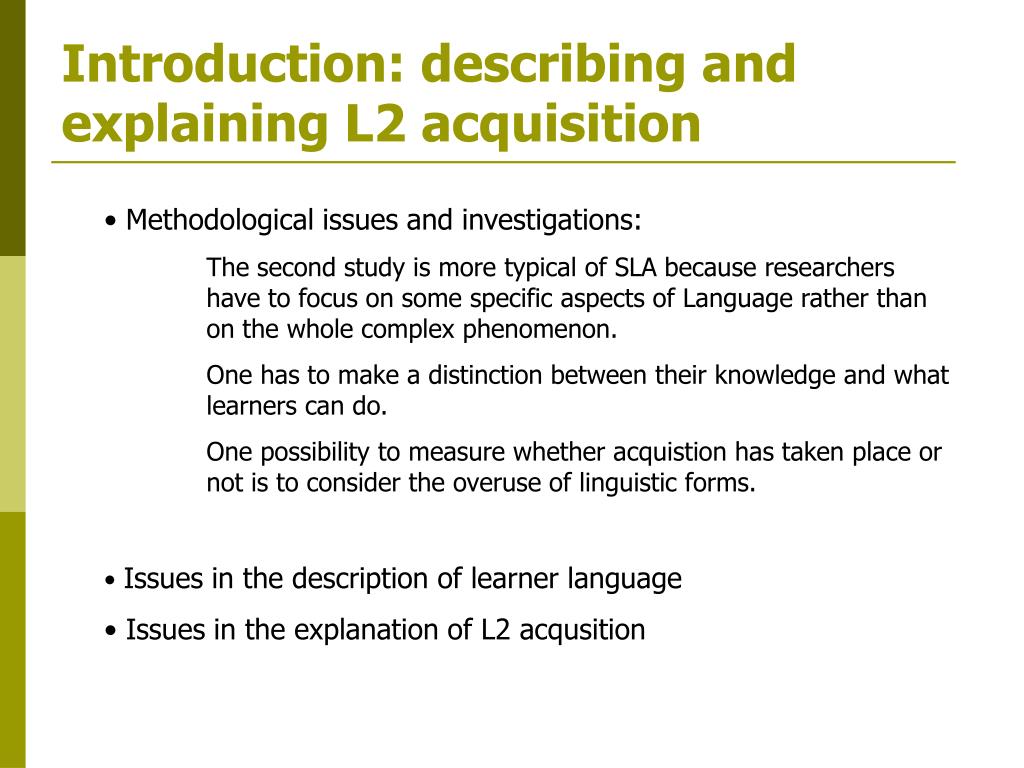 Introduction: describing and explaining L2 acquisition

• Methodological issues and investigations:

The second study is more typical of SLA because researchers have to focus on some specific aspects of Language rather than on the whole complex phenomenon.

One has to make a distinction between their knowledge and what learners can do.

One possibility to measure whether acquistion has taken place or not is to consider the overuse of linguistic forms.

• Issues in the description of learner language

• Issues in the explanation of L2 acqusition